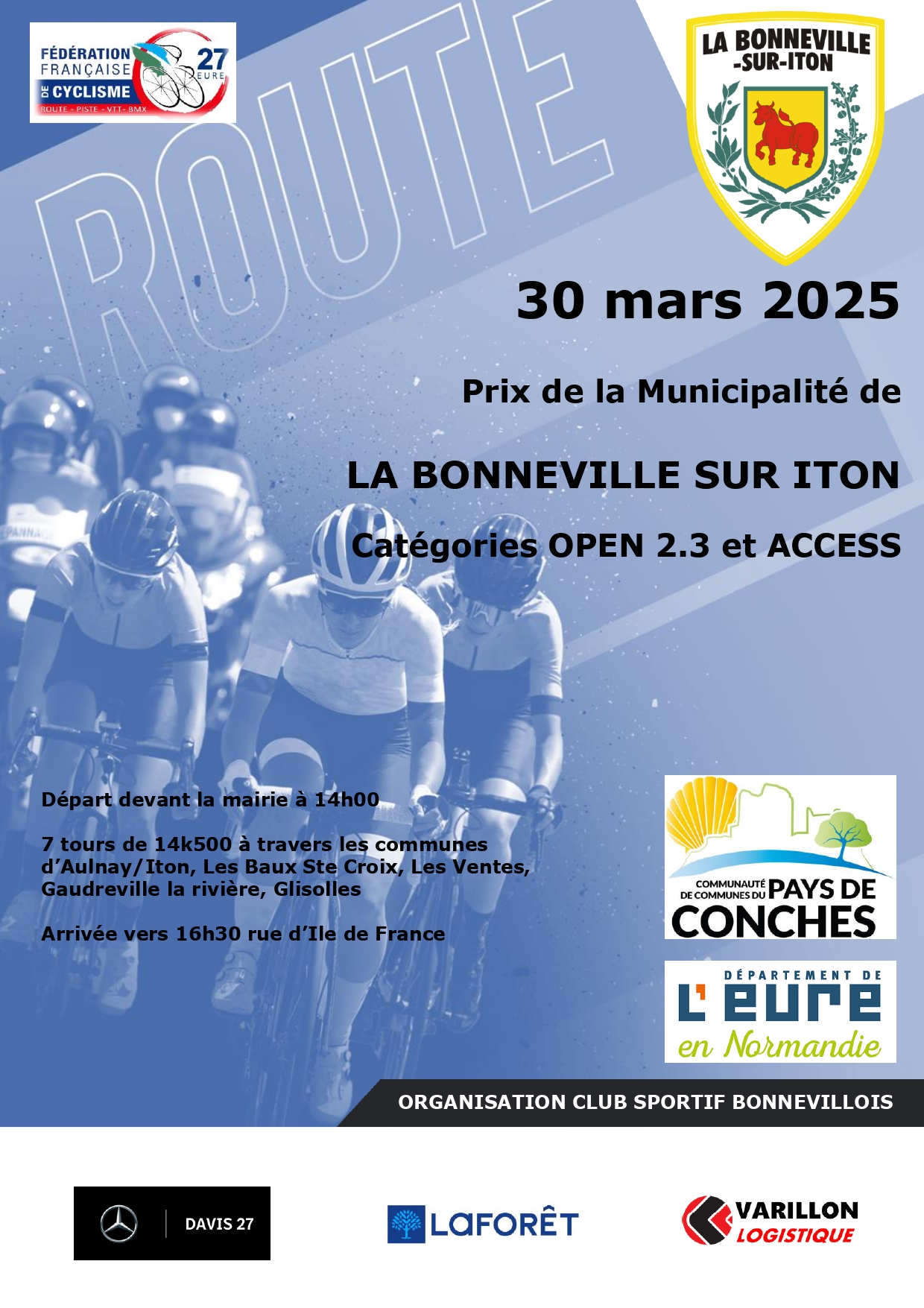 FÉDÉRATION FRANÇAISE DE CYCLISME
27 EURE
ROUTE - PISTE - VTT - BMX

ROUTE

LA BONNEVILLE -SUR-ITON

30 mars 2025

Prix de la Municipalité de

LA BONNEVILLE SUR ITON

Catégories OPEN 2.3 et ACCESS

Départ devant la mairie à 14h00

7 tours de 14k500 à travers les communes d'Aulnay/Iton, Les Baux Ste Croix, Les Ventes, Gaudreville la rivière, Glisolles

Arrivée vers 16h30 rue d'Ile de France

COMMUNAUTÉ DE COMMUNES DU PAYS DE CONCHES

DÉPARTEMENT DE L'EURE en Normandie

ORGANISATION CLUB SPORTIF BONNEVILLOIS

DAVIS 27

LAFORÊT

VARILLON LOGISTIQUE